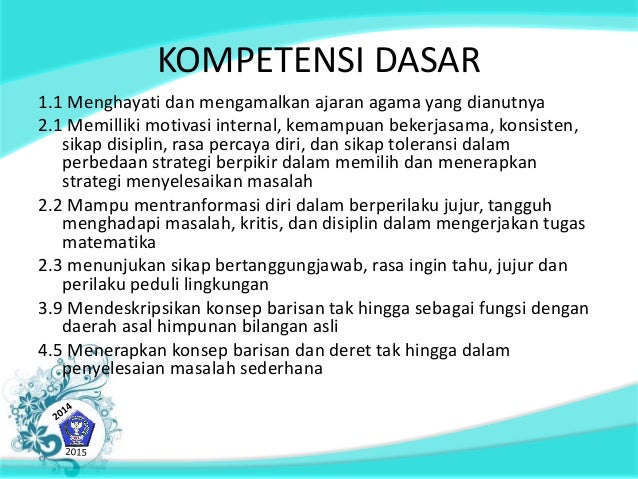 KOMPETENSI DASAR

1.1 Menghayati dan mengamalkan ajaran agama yang dianutnya

2.1 Memilliki motivasi internal, kemampuan bekerjasama, konsisten, sikap disiplin, rasa percaya diri, dan sikap toleransi dalam perbedaan strategi berpikir dalam memilih dan menerapkan strategi menyelesaikan masalah

2.2 Mampu mentranformasi diri dalam berperilaku jujur, tangguh menghadapi masalah, kritis, dan disiplin dalam mengerjakan tugas matematika

2.3 menunjukan sikap bertanggungjawab, rasa ingin tahu, jujur dan perilaku peduli lingkungan

3.9 Mendeskripsikan konsep barisan tak hingga sebagai fungsi dengan daerah asal himpunan bilangan asli

4.5 Menerapkan konsep barisan dan deret tak hingga dalam penyelesaian masalah sederhana

2014
2015